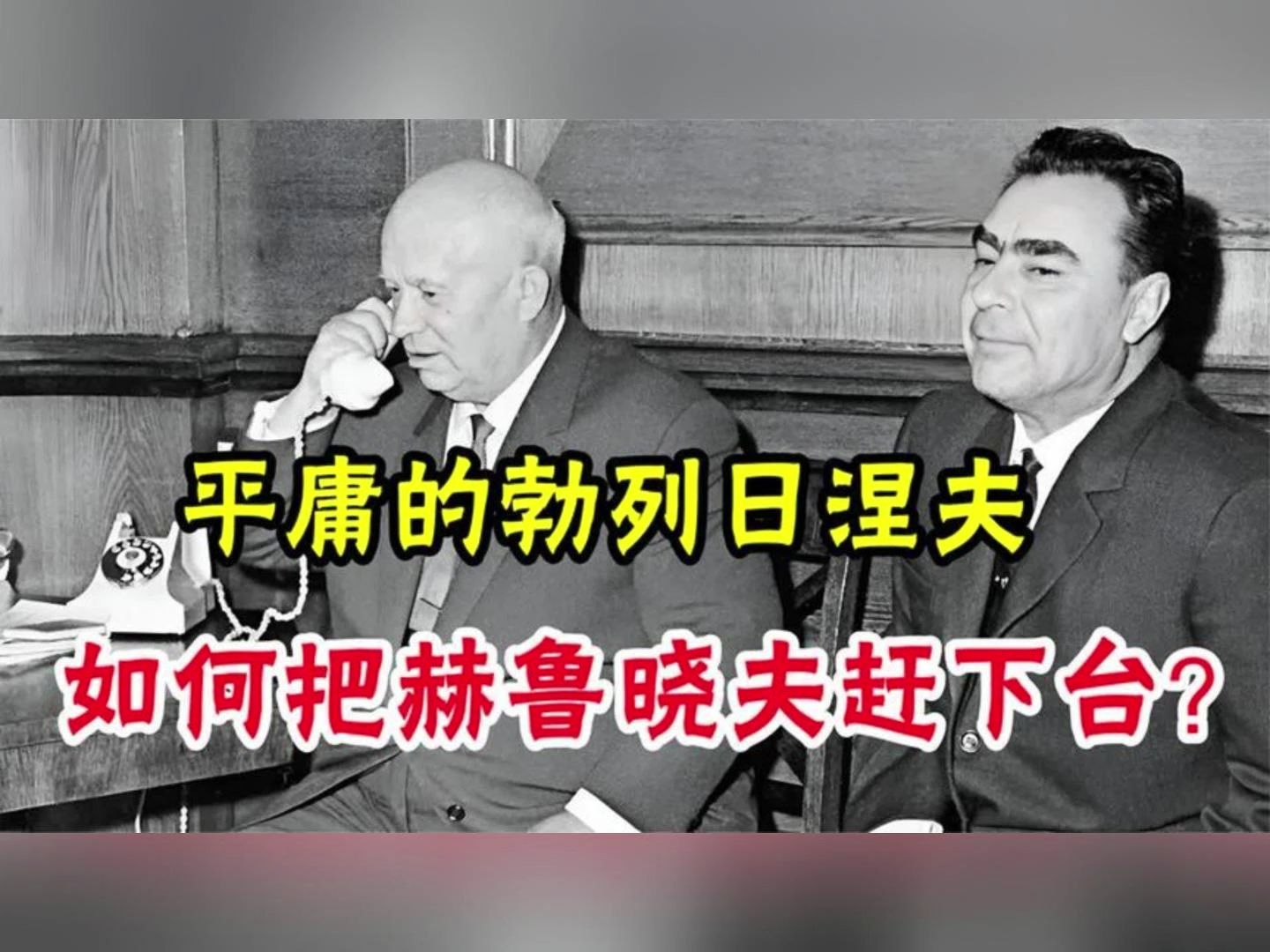 平庸的勃列日涅夫

如何把赫鲁晓夫赶下台?